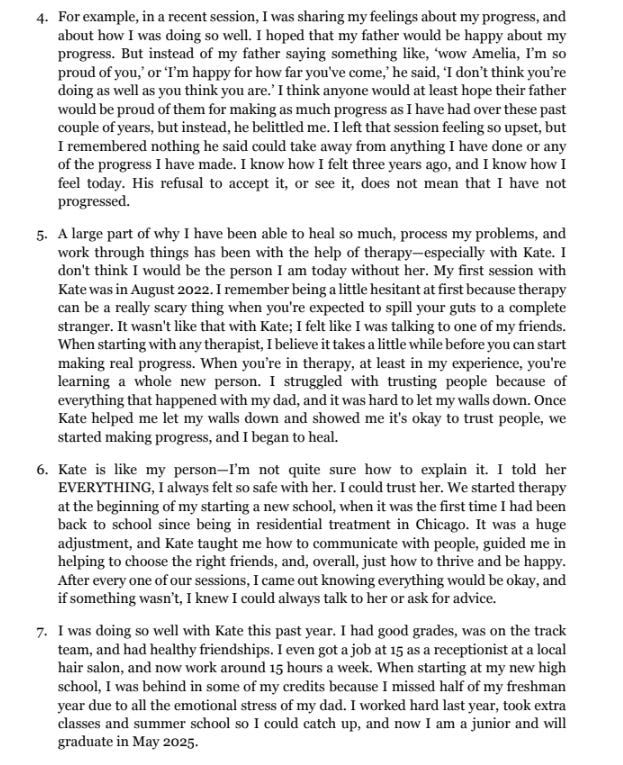 4. For example, in a recent session, I was sharing my feelings about my progress, and about how I was doing so well. I hoped that my father would be happy about my progress. But instead of my father saying something like, 'wow Amelia, I'm so proud of you,' or 'I'm happy for how far you've come,' he said, 'I don't think you're doing as well as you think you are.' I think anyone would at least hope their father would be proud of them for making as much progress as I have had over these past couple of years, but instead, he belittled me. I left that session feeling so upset, but I remembered nothing he said could take away from anything I have done or any of the progress I have made. I know how I felt three years ago, and I know how I feel today. His refusal to accept it, or see it, does not mean that I have not progressed.

5. A large part of why I have been able to heal so much, process my problems, and work through things has been with the help of therapy—especially with Kate. I don't think I would be the person I am today without her. My first session with Kate was in August 2022. I remember being a little hesitant at first because therapy can be a really scary thing when you're expected to spill your guts to a complete stranger. It wasn't like that with Kate; I felt like I was talking to one of my friends. When starting with any therapist, I believe it takes a little while before you can start making real progress. When you're in therapy, at least in my experience, you're learning a whole new person. I struggled with trusting people because of everything that happened with my dad, and it was hard to let my walls down. Once Kate helped me let my walls down and showed me it's okay to trust people, we started making progress, and I began to heal.

6. Kate is like my person—I'm not quite sure how to explain it. I told her EVERYTHING, I always felt so safe with her. I could trust her. We started therapy at the beginning of my starting a new school, when it was the first time I had been back to school since being in residential treatment in Chicago. It was a huge adjustment, and Kate taught me how to communicate with people, guided me in helping to choose the right friends, and, overall, just how to thrive and be happy. After every one of our sessions, I came out knowing everything would be okay, and if something wasn't, I knew I could always talk to her or ask for advice.

7. I was doing so well with Kate this past year. I had good grades, was on the track team, and had healthy friendships. I even got a job at 15 as a receptionist at a local hair salon, and now work around 15 hours a week. When starting at my new high school, I was behind in some of my credits because I missed half of my freshman year due to all the emotional stress of my dad. I worked hard last year, took extra classes and summer school so I could catch up, and now I am a junior and will graduate in May 2025.